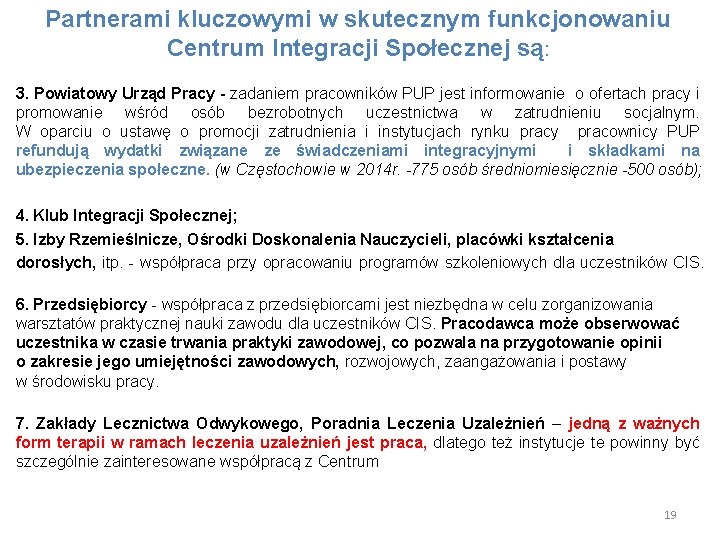 Partnerami kluczowymi w skutecznym funkcjonowaniu Centrum Integracji Społecznej są:

3. Powiatowy Urząd Pracy - zadaniem pracowników PUP jest informowanie o ofertach pracy i promowanie wśród osób bezrobotnych uczestnictwa w zatrudnieniu socjalnym. W oparciu o ustawę o promocji zatrudnienia i instytucjach rynku pracy pracownicy PUP refundują wydatki związane ze świadczeniami integracyjnymi i składkami na ubezpieczenia społeczne. (w Częstochowie w 2014r. -775 osób średniomiesięcznie -500 osób);

4. Klub Integracji Społecznej;

5. Izby Rzemieślnicze, Ośrodki Doskonalenia Nauczycieli, placówki kształcenia dorosłych, itp. - współpraca przy opracowaniu programów szkoleniowych dla uczestników CIS.

6. Przedsiębiorcy - współpraca z przedsiębiorcami jest niezbędna w celu zorganizowania warsztatów praktycznej nauki zawodu dla uczestników CIS. Pracodawca może obserwować uczestnika w czasie trwania praktyki zawodowej, co pozwala na przygotowanie opinii o zakresie jego umiejętności zawodowych, rozwojowych, zaangażowania i postawy w środowisku pracy.

7. Zakłady Lecznictwa Odwykowego, Poradnia Leczenia Uzależnień – jedną z ważnych form terapii w ramach leczenia uzależnień jest praca, dlatego też instytucje te powinny być szczególnie zainteresowane współpracą z Centrum

19